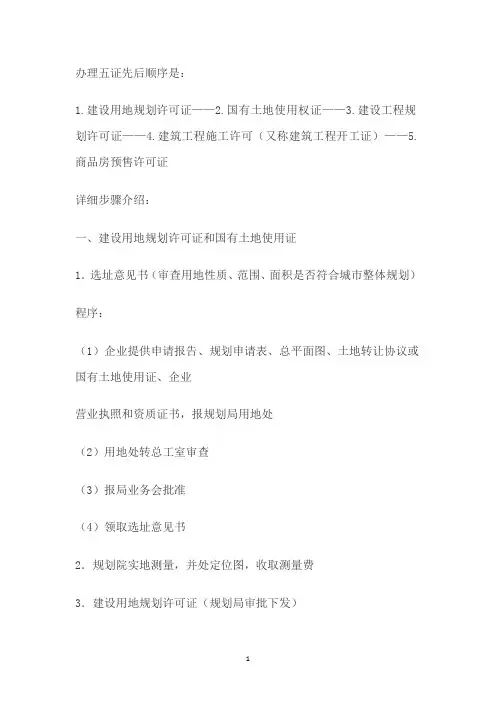 办理五证先后顺序是：

1.建设用地规划许可证——2.国有土地使用权证——3.建设工程规划许可证——4.建筑工程施工许可（又称建筑工程开工证）——5.商品房预售许可证

详细步骤介绍：

一、建设用地规划许可证和国有土地使用证

1．选址意见书（审查用地性质、范围、面积是否符合城市整体规划）

程序：

（1）企业提供申请报告、规划申请表、总平面图、土地转让协议或国有土地使用证、企业

营业执照和资质证书，报规划局用地处

（2）用地处转总工室审查

（3）报局业务会批准

（4）领取选址意见书

2．规划院实地测量，并处定位图，收取测量费

3．建设用地规划许可证（规划局审批下发）

1